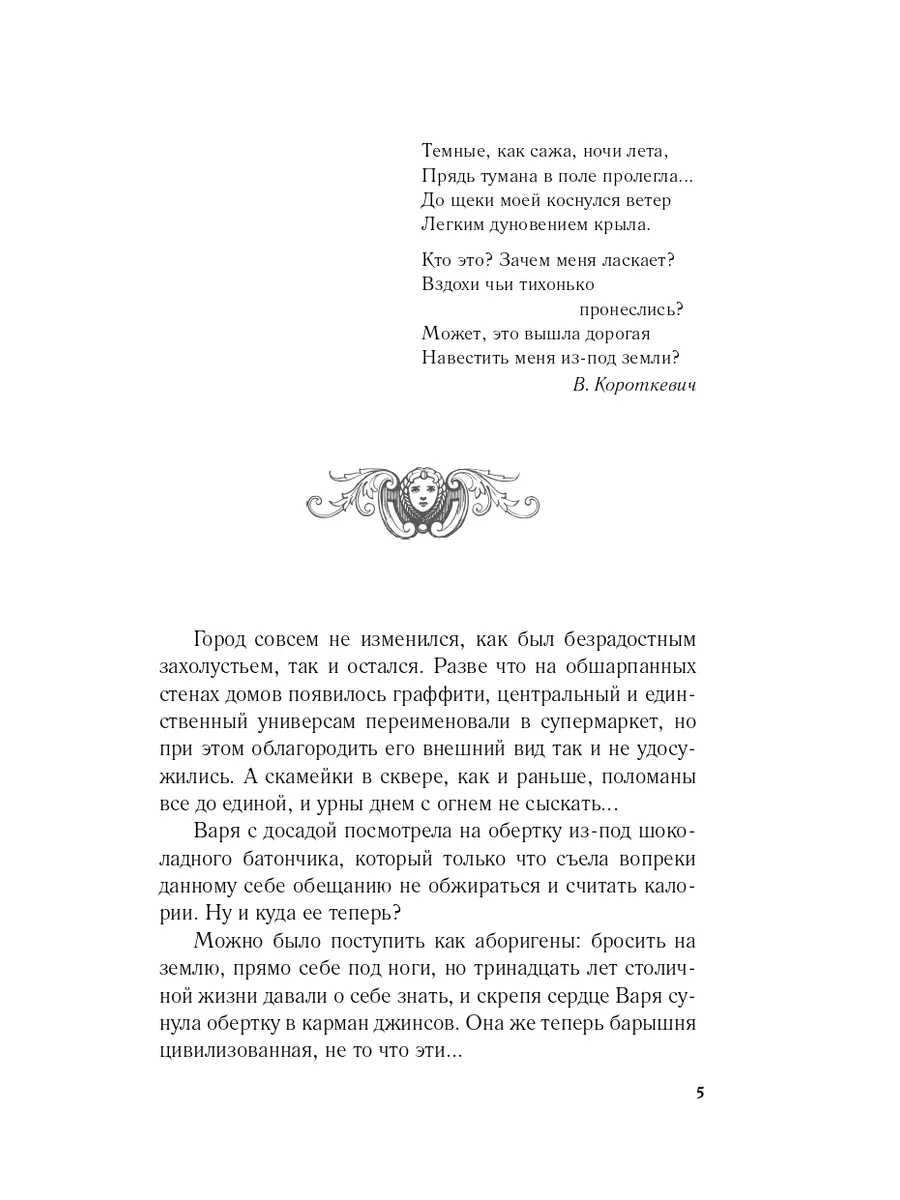 Темные, как сажа, ночи лета,
Прядь тумана в поле пролегла...
До щеки моей коснулся ветер
Легким дуновением крыла.

Кто это? Зачем меня ласкает?
Вздохи чьи тихонько
пронеслись?
Может, это вышла дорогая
Навестить меня из-под земли?
В. Короткевич

Город совсем не изменился, как был безрадостным захолустьем, так и остался. Разве что на обшарпанных стенах домов появилось граффити, центральный и единственный универсам переименовали в супермаркет, но при этом облагородить его внешний вид так и не удосужились. А скамейки в сквере, как и раньше, поломаны все до единой, и урны днем с огнем не сыскать...

Варя с досадой посмотрела на обертку из-под шоколадного батончика, который только что съела вопреки данному себе обещанию не обжираться и считать калории. Ну и куда ее теперь?

Можно было поступить как аборигены: бросить на землю, прямо себе под ноги, но тринадцать лет столичной жизни давали о себе знать, и скрепя сердце Варя сунула обертку в карман джинсов. Она же теперь барышня цивилизованная, не то что эти...

5